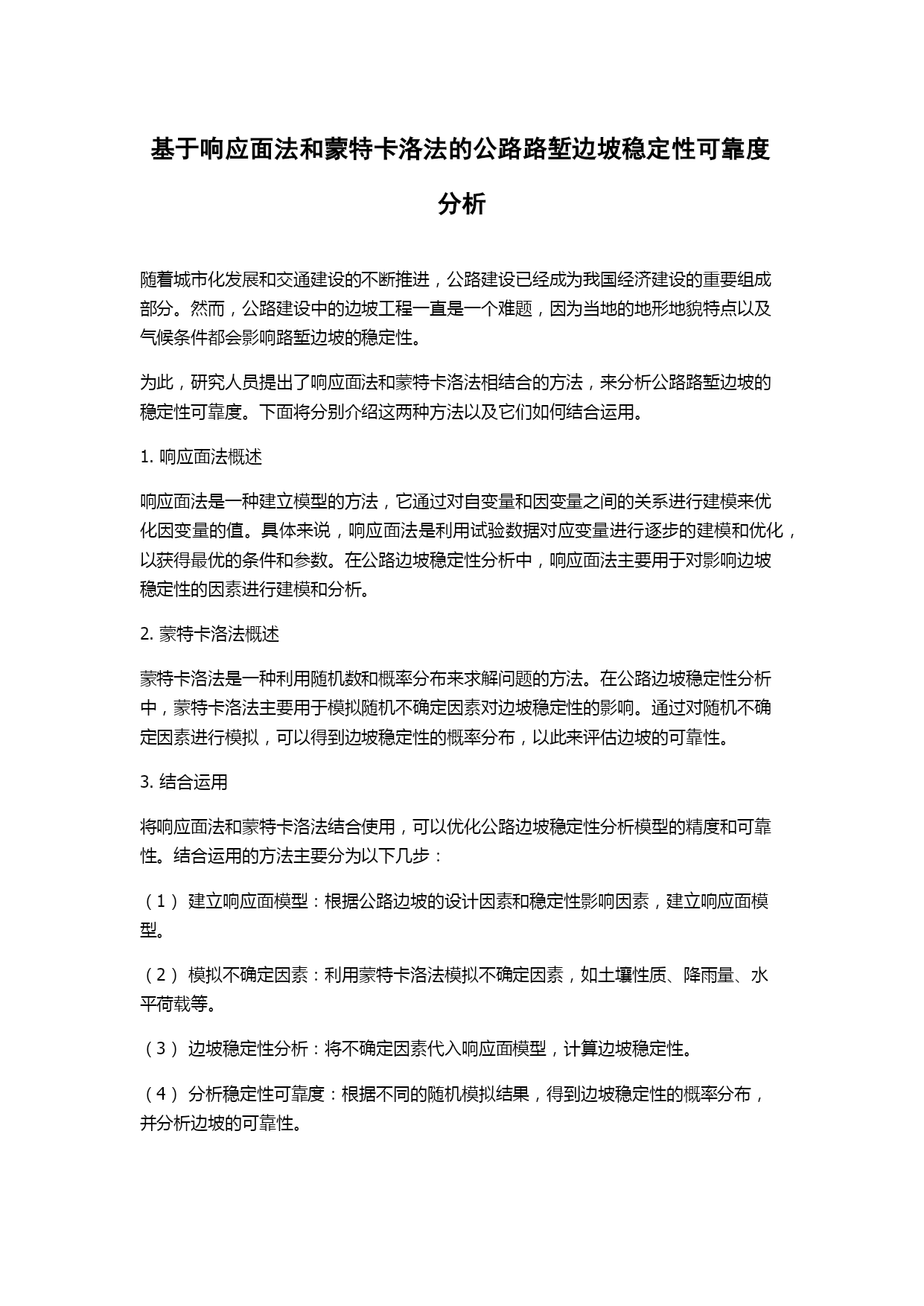 基于响应面法和蒙特卡洛法的公路路堑边坡稳定性可靠度分析

随着城市化发展和交通建设的不断推进，公路建设已经成为我国经济建设的重要组成部分。然而，公路建设中的边坡工程一直是一个难题，因为当地的地形地貌特点以及气候条件都会影响路堑边坡的稳定性。

为此，研究人员提出了响应面法和蒙特卡洛法相结合的方法，来分析公路路堑边坡的稳定性可靠度。下面将分别介绍这两种方法以及它们如何结合运用。

1. 响应面法概述

响应面法是一种建立模型的方法，它通过对自变量和因变量之间的关系进行建模来优化因变量的值。具体来说，响应面法是利用试验数据对应变量进行逐步的建模和优化，以获得最优的条件和参数。在公路边坡稳定性分析中，响应面法主要用于对影响边坡稳定性的因素进行建模和分析。

2. 蒙特卡洛法概述

蒙特卡洛法是一种利用随机数和概率分布来求解问题的方法。在公路边坡稳定性分析中，蒙特卡洛法主要用于模拟随机不确定因素对边坡稳定性的影响。通过对随机不确定因素进行模拟，可以得到边坡稳定性的概率分布，以此来评估边坡的可靠性。

3. 结合运用

将响应面法和蒙特卡洛法结合使用，可以优化公路边坡稳定性分析模型的精度和可靠性。结合运用的方法主要分为以下几步：

（1） 建立响应面模型：根据公路边坡的设计因素和稳定性影响因素，建立响应面模型。

（2） 模拟不确定因素：利用蒙特卡洛法模拟不确定因素，如土壤性质、降雨量、水平荷载等。

（3） 边坡稳定性分析：将不确定因素代入响应面模型，计算边坡稳定性。

（4） 分析稳定性可靠度：根据不同的随机模拟结果，得到边坡稳定性的概率分布，并分析边坡的可靠性。